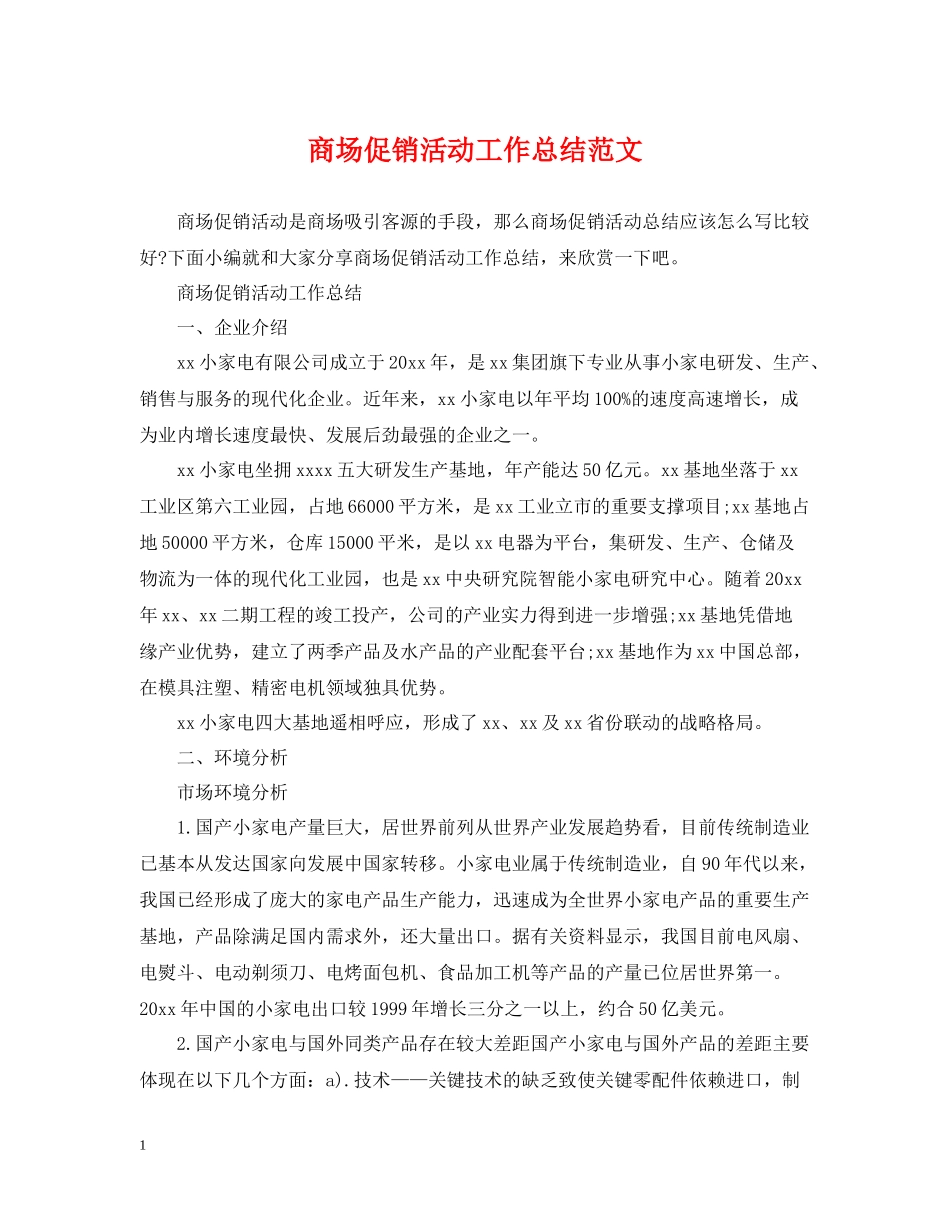 商场促销活动工作总结范文

商场促销活动是商场吸引客源的手段，那么商场促销活动总结应该怎么写比较好?下面小编就和大家分享商场促销活动工作总结，来欣赏一下吧。

商场促销活动工作总结

一、企业介绍

xx 小家电有限公司成立于 20xx 年，是 xx 集团旗下专业从事小家电研发、生产、销售与服务的现代化企业。近年来，xx 小家电以年平均 100%的速度高速增长，成为业内增长速度最快、发展后劲最强的企业之一。

xx 小家电坐拥 xxxx 五大研发生产基地，年产能达 50 亿元。xx 基地坐落于 xx 工业区第六工业园，占地 66000 平方米，是 xx 工业立市的重要支撑项目;xx 基地占地 50000 平方米，仓库 15000 平米，是以 xx 电器为平台，集研发、生产、仓储及物流为一体的现代化工业园，也是 xx 中央研究院智能小家电研究中心。随着 20xx 年 xx、xx 二期工程的竣工投产，公司的产业实力得到进一步增强;xx 基地凭借地缘产业优势，建立了两季产品及水产品的产业配套平台;xx 基地作为 xx 中国总部，在模具注塑、精密电机领域独具优势。

xx 小家电四大基地遥相呼应，形成了 xx、xx 及 xx 省份联动的战略格局。

二、环境分析

市场环境分析

1.国产小家电产量巨大，居世界前列从世界产业发展趋势看，目前传统制造业已基本从发达国家向发展中国家转移。小家电业属于传统制造业，自 90 年代以来，我国已经形成了庞大的家电产品生产能力，迅速成为全世界小家电产品的重要生产基地，产品除满足国内需求外，还大量出口。据有关资料显示，我国目前电风扇、电熨斗、电动剃须刀、电烤面包机、食品加工机等产品的产量已位居世界第一。20xx 年中国的小家电出口较 1999 年增长三分之一以上，约合 50 亿美元。

2.国产小家电与国外同类产品存在较大差距国产小家电与国外产品的差距主要体现在以下几个方面：a).技术——关键技术的缺乏致使关键零配件依赖进口，制

1